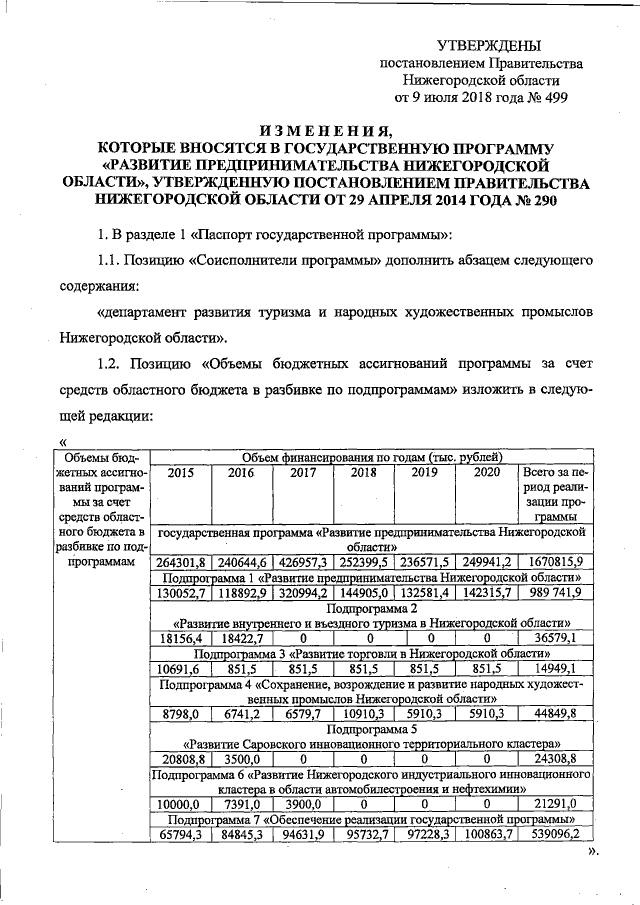 УТВЕРЖДЕНЫ
постановлением Правительства
Нижегородской области
от 9 июля 2018 года № 499

ИЗМЕНЕНИЯ,
КОТОРЫЕ ВНОСЯТСЯ В ГОСУДАРСТВЕННУЮ ПРОГРАММУ «РАЗВИТИЕ ПРЕДПРИНИМАТЕЛЬСТВА НИЖЕГОРОДСКОЙ ОБЛАСТИ», УТВЕРЖДЕННУЮ ПОСТАНОВЛЕНИЕМ ПРАВИТЕЛЬСТВА НИЖЕГОРОДСКОЙ ОБЛАСТИ ОТ 29 АПРЕЛЯ 2014 ГОДА № 290

1. В разделе 1 «Паспорт государственной программы»:

1.1. Позицию «Соисполнители программы» дополнить абзацем следующего содержания:

«департамент развития туризма и народных художественных промыслов Нижегородской области».

1.2. Позицию «Объемы бюджетных ассигнований программы за счет средств областного бюджета в разбивке по подпрограммам» изложить в следующей редакции:

«

| Объемы бюджетных ассигнований программы за счет средств областного бюджета в разбивке по подпрограммам | Объем финансирования по годам (тыс. рублей) | | | | | | |
|---|---|---|---|---|---|---|---|
| | 2015 | 2016 | 2017 | 2018 | 2019 | 2020 | Всего за период реализации программы |
| | государственная программа «Развитие предпринимательства Нижегородской области» | | | | | | |
| | 264301,8 | 240644,6 | 426957,3 | 252399,5 | 236571,5 | 249941,2 | 1670815,9 |
| | Подпрограмма 1 «Развитие предпринимательства Нижегородской области» | | | | | | |
| | 130052,7 | 118892,9 | 320994,2 | 144905,0 | 132581,4 | 142315,7 | 989 741,9 |
| | Подпрограмма 2 «Развитие внутреннего и въездного туризма в Нижегородской области» | | | | | | |
| | 18156,4 | 18422,7 | 0 | 0 | 0 | 0 | 36579,1 |
| | Подпрограмма 3 «Развитие торговли в Нижегородской области» | | | | | | |
| | 10691,6 | 851,5 | 851,5 | 851,5 | 851,5 | 851,5 | 14949,1 |
| | Подпрограмма 4 «Сохранение, возрождение и развитие народных художественных промыслов Нижегородской области» | | | | | | |
| | 8798,0 | 6741,2 | 6579,7 | 10910,3 | 5910,3 | 5910,3 | 44849,8 |
| | Подпрограмма 5 «Развитие Саровского инновационного территориального кластера» | | | | | | |
| | 20808,8 | 3500,0 | 0 | 0 | 0 | 0 | 24308,8 |
| | Подпрограмма 6 «Развитие Нижегородского индустриального инновационного кластера в области автомобилестроения и нефтехимии» | | | | | | |
| | 10000,0 | 7391,0 | 3900,0 | 0 | 0 | 0 | 21291,0 |
| | Подпрограмма 7 «Обеспечение реализации государственной программы» | | | | | | |
| | 65794,3 | 84845,3 | 94631,9 | 95732,7 | 97228,3 | 100863,7 | 539096,2 |

».